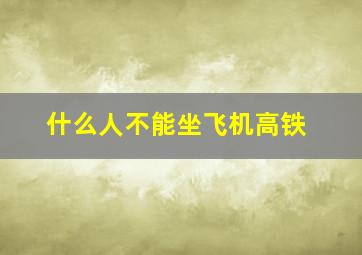 什么人不能坐飞机高铁